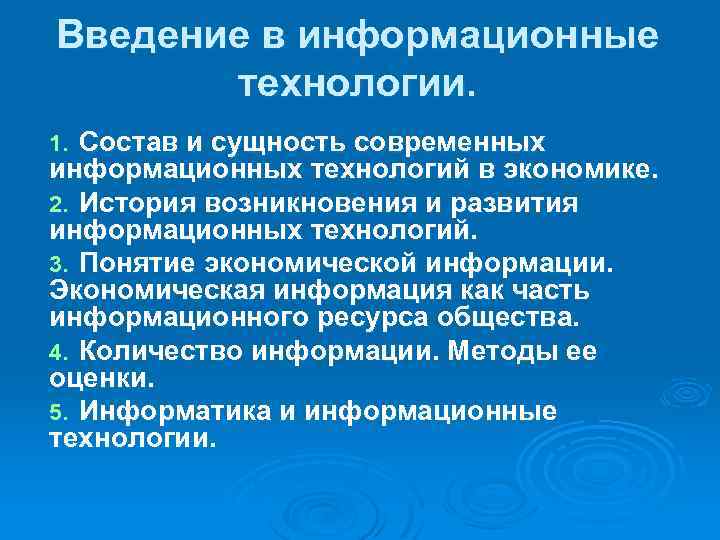 Введение в информационные технологии.

1. Состав и сущность современных информационных технологий в экономике.

2. История возникновения и развития информационных технологий.

3. Понятие экономической информации. Экономическая информация как часть информационного ресурса общества.

4. Количество информации. Методы ее оценки.

5. Информатика и информационные технологии.